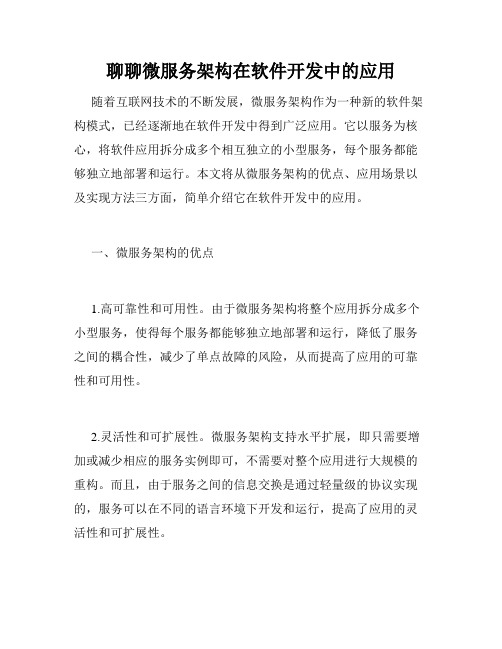 聊聊微服务架构在软件开发中的应用

随着互联网技术的不断发展，微服务架构作为一种新的软件架构模式，已经逐渐地在软件开发中得到广泛应用。它以服务为核心，将软件应用拆分成多个相互独立的小型服务，每个服务都能够独立地部署和运行。本文将从微服务架构的优点、应用场景以及实现方法三方面，简单介绍它在软件开发中的应用。

一、微服务架构的优点

1.高可靠性和可用性。由于微服务架构将整个应用拆分成多个小型服务，使得每个服务都能够独立地部署和运行，降低了服务之间的耦合性，减少了单点故障的风险，从而提高了应用的可靠性和可用性。

2.灵活性和可扩展性。微服务架构支持水平扩展，即只需要增加或减少相应的服务实例即可，不需要对整个应用进行大规模的重构。而且，由于服务之间的信息交换是通过轻量级的协议实现的，服务可以在不同的语言环境下开发和运行，提高了应用的灵活性和可扩展性。